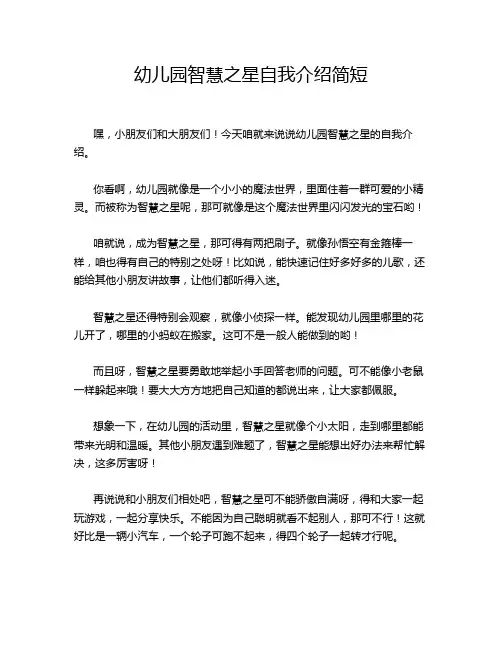 幼儿园智慧之星自我介绍简短

嘿，小朋友们和大朋友们！今天咱就来说说幼儿园智慧之星的自我介绍。

你看啊，幼儿园就像是一个小小的魔法世界，里面住着一群可爱的小精灵。而被称为智慧之星呢，那可就像是这个魔法世界里闪闪发光的宝石哟！

咱就说，成为智慧之星，那可得有两把刷子。就像孙悟空有金箍棒一样，咱也得有自己的特别之处呀！比如说，能快速记住好多好多的儿歌，还能给其他小朋友讲故事，让他们都听得入迷。

智慧之星还得特别会观察，就像小侦探一样。能发现幼儿园里哪里的花儿开了，哪里的小蚂蚁在搬家。这可不是一般人能做到的哟！

而且呀，智慧之星要勇敢地举起小手回答老师的问题。可不能像小老鼠一样躲起来哦！要大大方方地把自己知道的都说出来，让大家都佩服。

想象一下，在幼儿园的活动里，智慧之星就像个小太阳，走到哪里都能带来光明和温暖。其他小朋友遇到难题了，智慧之星能想出好办法来帮忙解决，这多厉害呀！

再说说和小朋友们相处吧，智慧之星可不能骄傲自满呀，得和大家一起玩游戏，一起分享快乐。不能因为自己聪明就看不起别人，那可不行！这就好比是一辆小汽车，一个轮子可跑不起来，得四个轮子一起转才行呢。